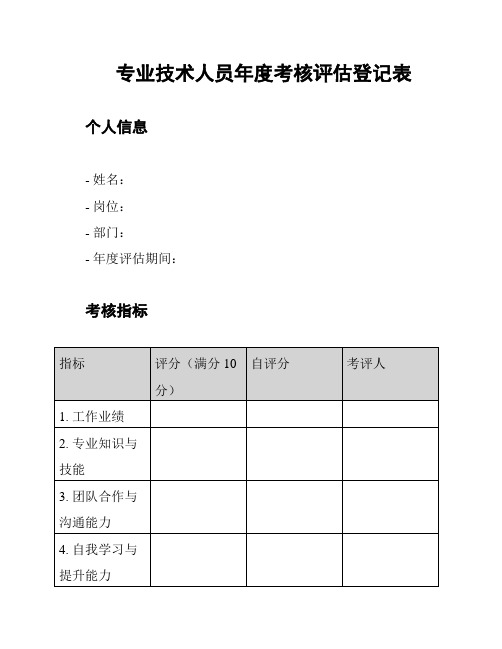 专业技术人员年度考核评估登记表

个人信息

- 姓名：
- 岗位：
- 部门：
- 年度评估期间：

考核指标

| 指标 | 评分（满分 10 分） | 自评分 | 考评人 |
|---|---|---|---|
| 1. 工作业绩 | | | |
| 2. 专业知识与技能 | | | |
| 3. 团队合作与沟通能力 | | | |
| 4. 自我学习与提升能力 | | | |